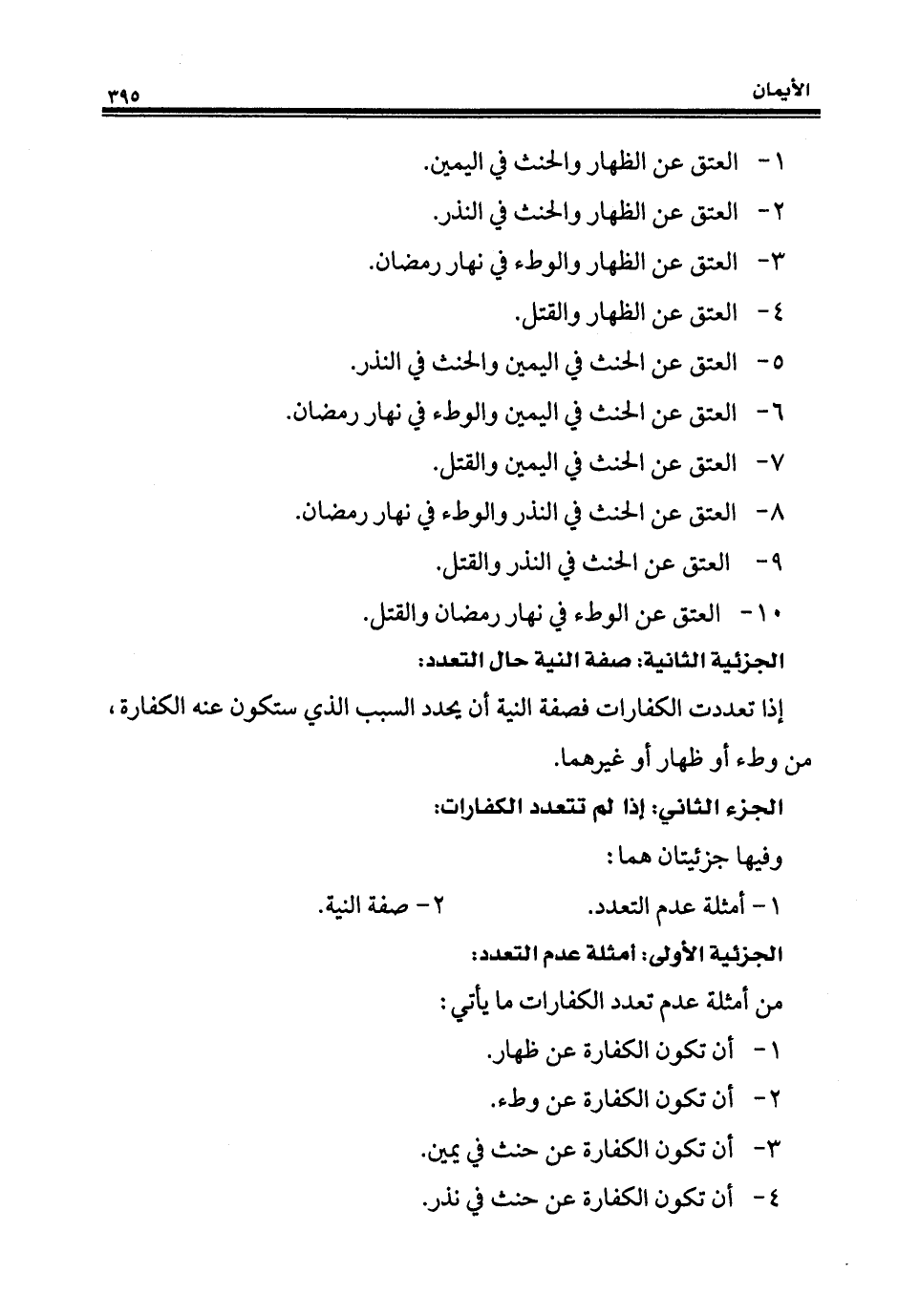 الأيمان ٣٩٥

١- العتق عن الظهار والحنث في اليمين.

٢- العتق عن الظهار والحنث في النذر.

٣- العتق عن الظهار والوطء في نهار رمضان.

٤- العتق عن الظهار والقتل.

٥- العتق عن الحنث في اليمين والحنث في النذر.

٦- العتق عن الحنث في اليمين والوطء في نهار رمضان.

٧- العتق عن الحنث في اليمين والقتل.

٨- العتق عن الحنث في النذر والوطء في نهار رمضان.

٩- العتق عن الحنث في النذر والقتل.

١٠- العتق عن الوطء في نهار رمضان والقتل.

الجزئية الثانية: صفة النية حال التعدد:

إذا تعددت الكفارات فصفة النية أن يحدد السبب الذي ستكون عنه الكفارة، من وطء أو ظهار أو غيرهما.

الجزء الثاني: إذا لم تتعدد الكفارات:

وفيها جزئيتان هما:

١- أمثلة عدم التعدد. ٢- صفة النية.

الجزئية الأولى: أمثلة عدم التعدد:

من أمثلة عدم تعدد الكفارات ما يأتي:

١- أن تكون الكفارة عن ظهار.

٢- أن تكون الكفارة عن وطء.

٣- أن تكون الكفارة عن حنث في يمين.

٤- أن تكون الكفارة عن حنث في نذر.